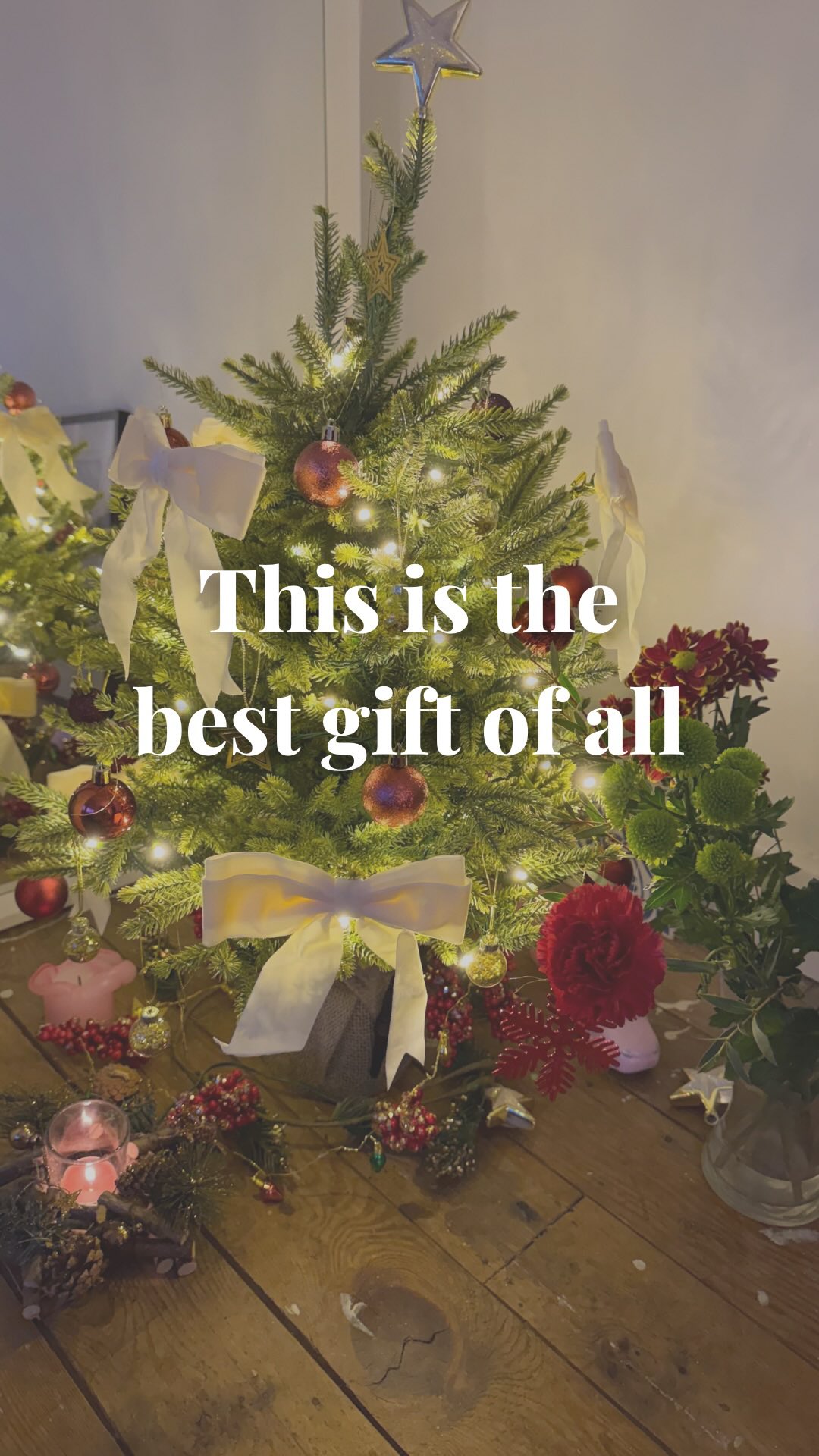 This is the best gift of all